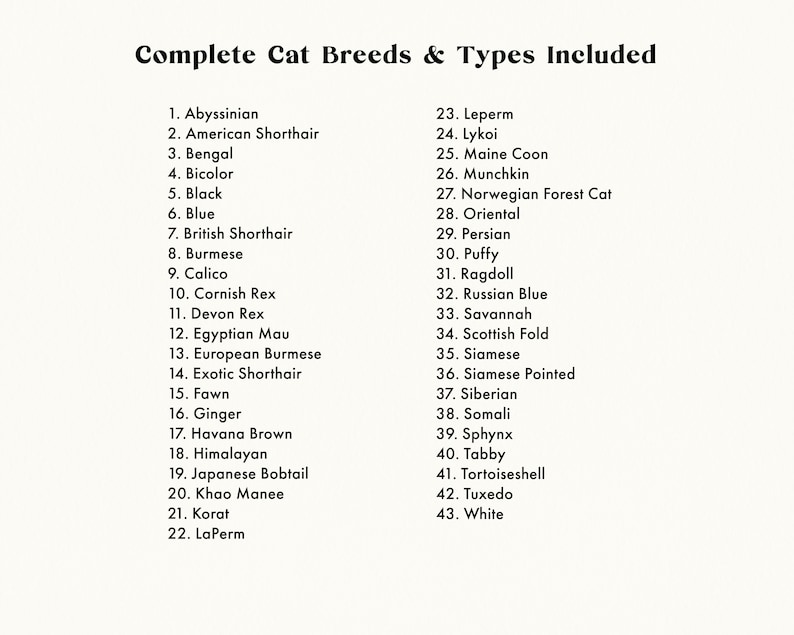 Complete Cat Breeds & Types Included

1. Abyssinian
2. American Shorthair
3. Bengal
4. Bicolor
5. Black
6. Blue
7. British Shorthair
8. Burmese
9. Calico
10. Cornish Rex
11. Devon Rex
12. Egyptian Mau
13. European Burmese
14. Exotic Shorthair
15. Fawn
16. Ginger
17. Havana Brown
18. Himalayan
19. Japanese Bobtail
20. Khao Manee
21. Korat
22. LaPerm

23. Leperm
24. Lykoi
25. Maine Coon
26. Munchkin
27. Norwegian Forest Cat
28. Oriental
29. Persian
30. Puffy
31. Ragdoll
32. Russian Blue
33. Savannah
34. Scottish Fold
35. Siamese
36. Siamese Pointed
37. Siberian
38. Somali
39. Sphynx
40. Tabby
41. Tortoiseshell
42. Tuxedo
43. White